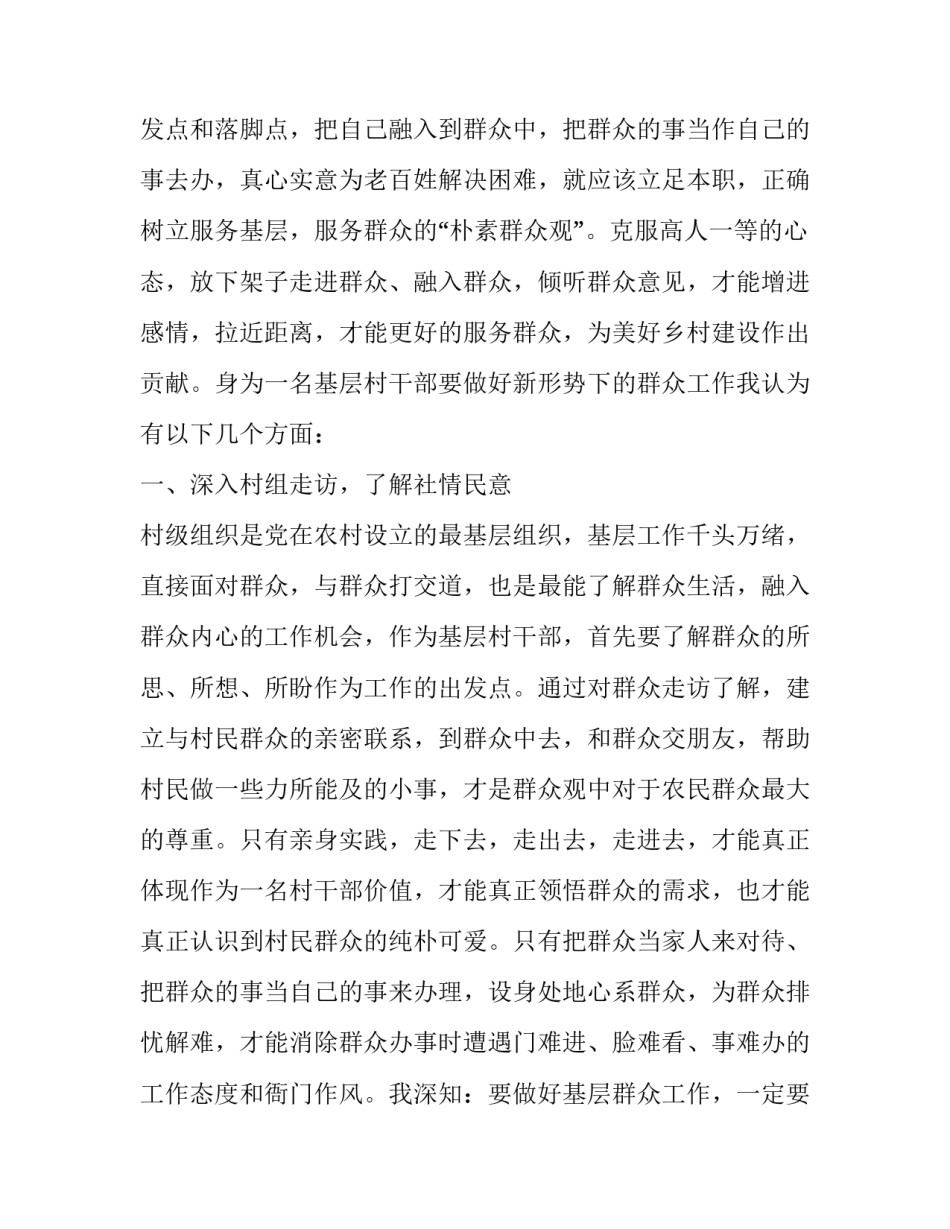 发点和落脚点，把自己融入到群众中，把群众的事当作自己的事去办，真心实意为老百姓解决困难，就应该立足本职，正确树立服务基层，服务群众的“朴素群众观”。克服高人一等的心态，放下架子走进群众、融入群众，倾听群众意见，才能增进感情，拉近距离，才能更好的服务群众，为美好乡村建设作出贡献。身为一名基层村干部要做好新形势下的群众工作我认为有以下几个方面：

一、深入村组走访，了解社情民意

村级组织是党在农村设立的最基层组织，基层工作千头万绪，直接面对群众，与群众打交道，也是最能了解群众生活，融入群众内心的工作机会，作为基层村干部，首先要了解群众的所思、所想、所盼作为工作的出发点。通过对群众走访了解，建立与村民群众的亲密联系，到群众中去，和群众交朋友，帮助村民做一些力所能及的小事，才是群众观中对于农民群众最大的尊重。只有亲身实践，走下去，走出去，走进去，才能真正体现作为一名村干部价值，才能真正领悟群众的需求，也才能真正认识到村民群众的纯朴可爱。只有把群众当家人来对待、把群众的事当自己的事来办理，设身处地心系群众，为群众排忧解难，才能消除群众办事时遭遇门难进、脸难看、事难办的工作态度和衙门作风。我深知：要做好基层群众工作，一定要